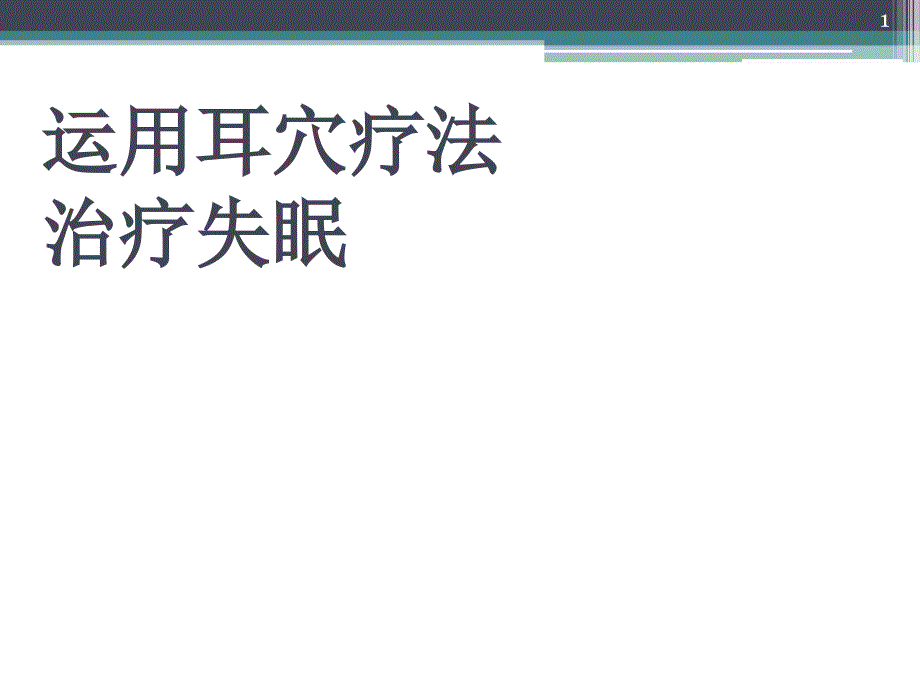 1

运用耳穴疗法
治疗失眠